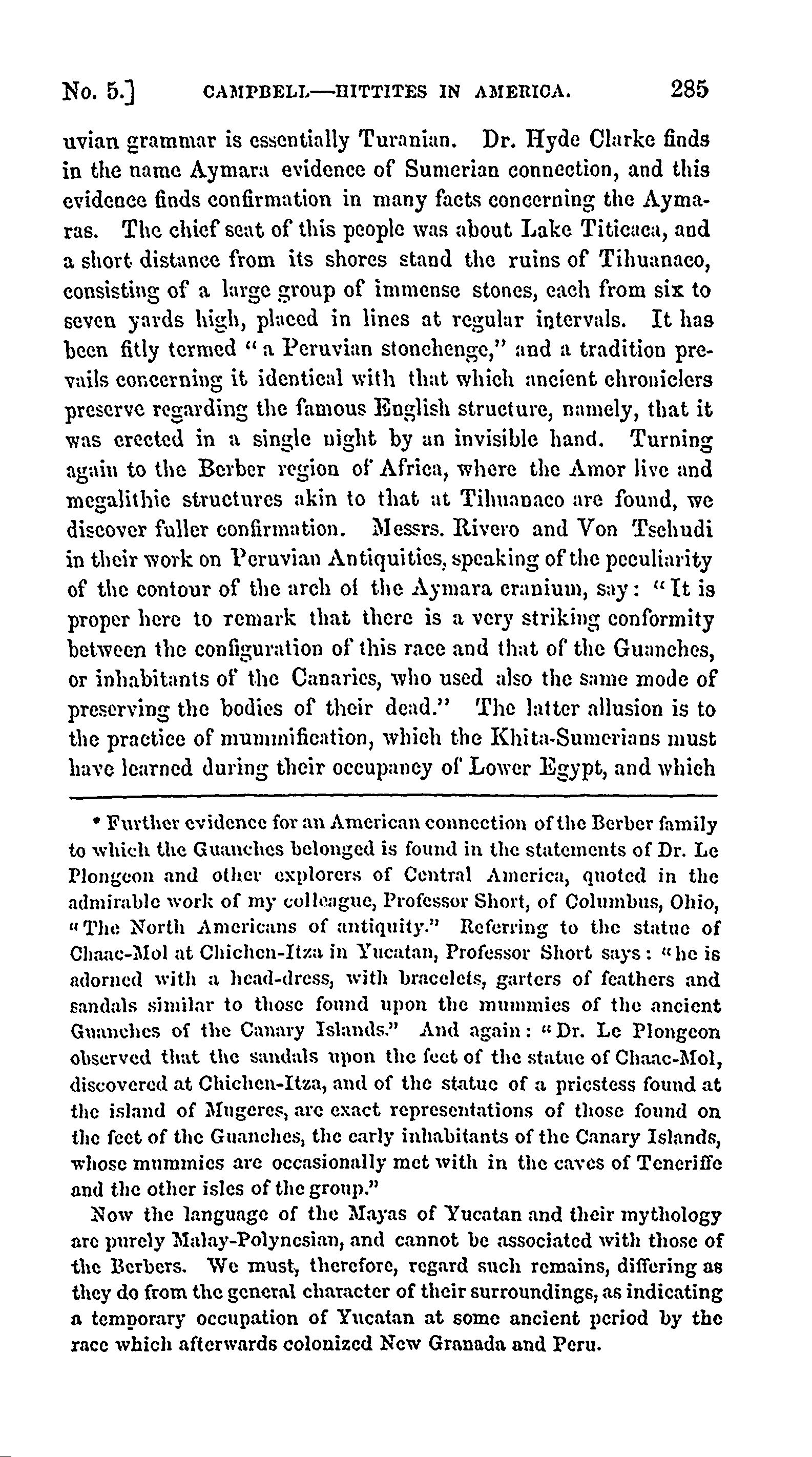 No. 5.] CAMPBELL—HITTITES IN AMERICA. 285

uvian grammar is essentially Turanian. Dr. Hyde Clarke finds in the name Aymara evidence of Sumerian connection, and this evidence finds confirmation in many facts concerning the Aymaras. The chief seat of this people was about Lake Titicaca, and a short distance from its shores stand the ruins of Tihuanaco, consisting of a large group of immense stones, each from six to seven yards high, placed in lines at regular intervals. It has been fitly termed "a Peruvian stonehenge," and a tradition prevails concerning it identical with that which ancient chroniclers preserve regarding the famous English structure, namely, that it was erected in a single night by an invisible hand. Turning again to the Berber region of Africa, where the Amor live and megalithic structures akin to that at Tihuanaco are found, we discover fuller confirmation. Messrs. Rivero and Von Tschudi in their work on Peruvian Antiquities, speaking of the peculiarity of the contour of the arch of the Aymara cranium, say: "It is proper here to remark that there is a very striking conformity between the configuration of this race and that of the Guanches, or inhabitants of the Canaries, who used also the same mode of preserving the bodies of their dead." The latter allusion is to the practice of mummification, which the Khita-Sumerians must have learned during their occupancy of Lower Egypt, and which

* Further evidence for an American connection of the Berber family to which the Guanches belonged is found in the statements of Dr. Le Plongeon and other explorers of Central America, quoted in the admirable work of my colleague, Professor Short, of Columbus, Ohio, "The North Americans of antiquity." Referring to the statue of Chaac-Mol at Chichen-Itza in Yucatan, Professor Short says: "he is adorned with a head-dress, with bracelets, garters of feathers and sandals similar to those found upon the mummies of the ancient Guanches of the Canary Islands." And again: "Dr. Le Plongeon observed that the sandals upon the feet of the statue of Chaac-Mol, discovered at Chichen-Itza, and of the statue of a priestess found at the island of Mugeres, are exact representations of those found on the feet of the Guanches, the early inhabitants of the Canary Islands, whose mummies are occasionally met with in the caves of Teneriffe and the other isles of the group."

Now the language of the Mayas of Yucatan and their mythology are purely Malay-Polynesian, and cannot be associated with those of the Berbers. We must, therefore, regard such remains, differing as they do from the general character of their surroundings, as indicating a temporary occupation of Yucatan at some ancient period by the race which afterwards colonized New Granada and Peru.